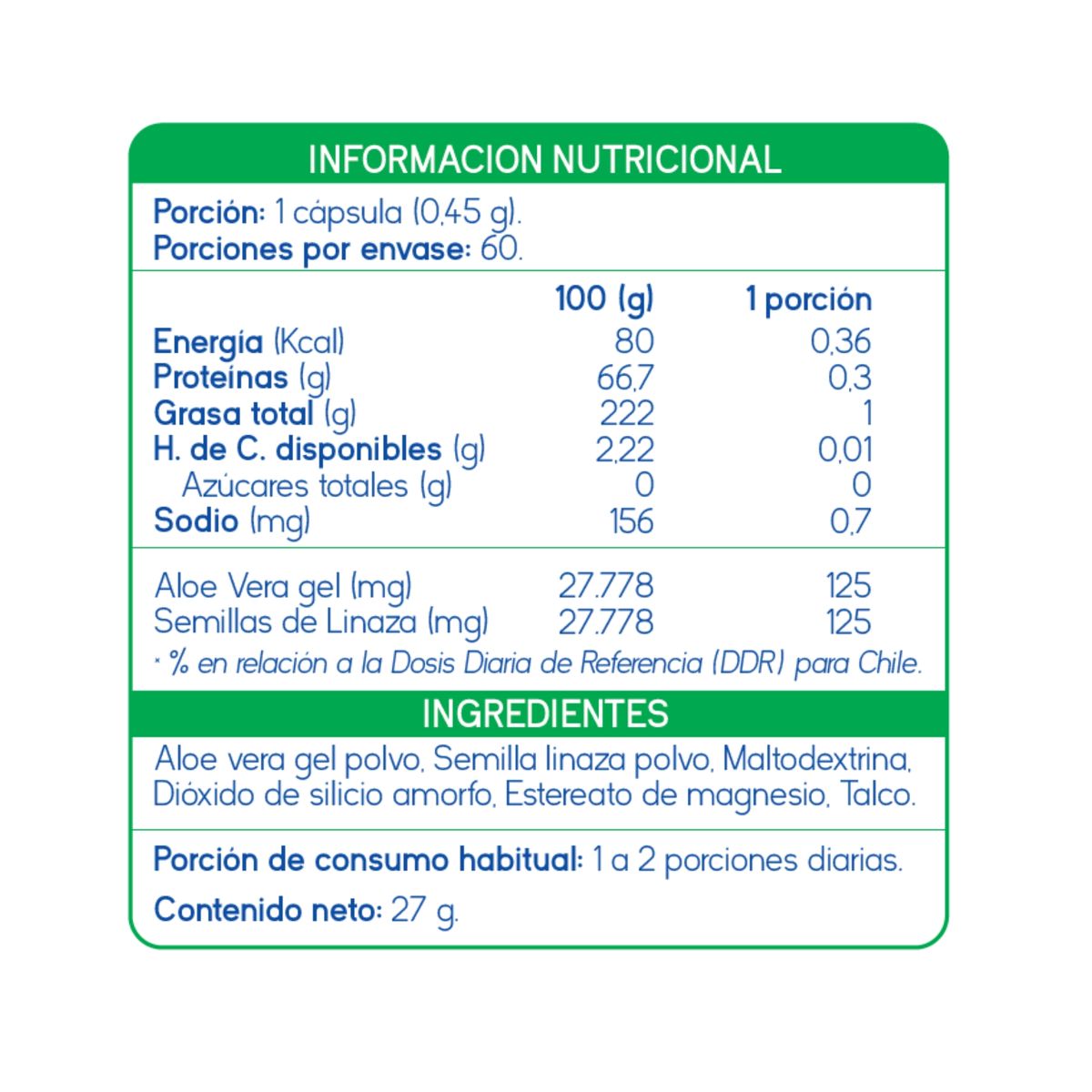 INFORMACION NUTRICIONAL

Porción: 1 cápsula (0,45 g).
Porciones por envase: 60.

| | 100 (g) | 1 porción |
|---|---|---|
| Energía (Kcal) | 80 | 0,36 |
| Proteínas (g) | 66,7 | 0,3 |
| Grasa total (g) | 222 | 1 |
| H. de C. disponibles (g) | 2,22 | 0,01 |
| Azúcares totales (g) | 0 | 0 |
| Sodio (mg) | 156 | 0,7 |
| Aloe Vera gel (mg) | 27.778 | 125 |
| Semillas de Linaza (mg) | 27.778 | 125 |

* % en relación a la Dosis Diaria de Referencia (DDR) para Chile.

INGREDIENTES

Aloe vera gel polvo, Semilla linaza polvo, Maltodextrina, Dióxido de silicio amorfo, Estereato de magnesio, Talco.

Porción de consumo habitual: 1 a 2 porciones diarias.

Contenido neto: 27 g.